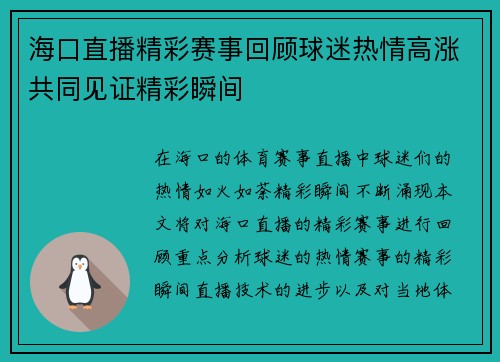 海口直播精彩赛事回顾球迷热情高涨共同见证精彩瞬间

在海口的体育赛事直播中球迷们的热情如火如荼精彩瞬间不断涌现本文将对海口直播的精彩赛事进行回顾重点分析球迷的热情赛事的精彩瞬间直播技术的进步以及对当地体